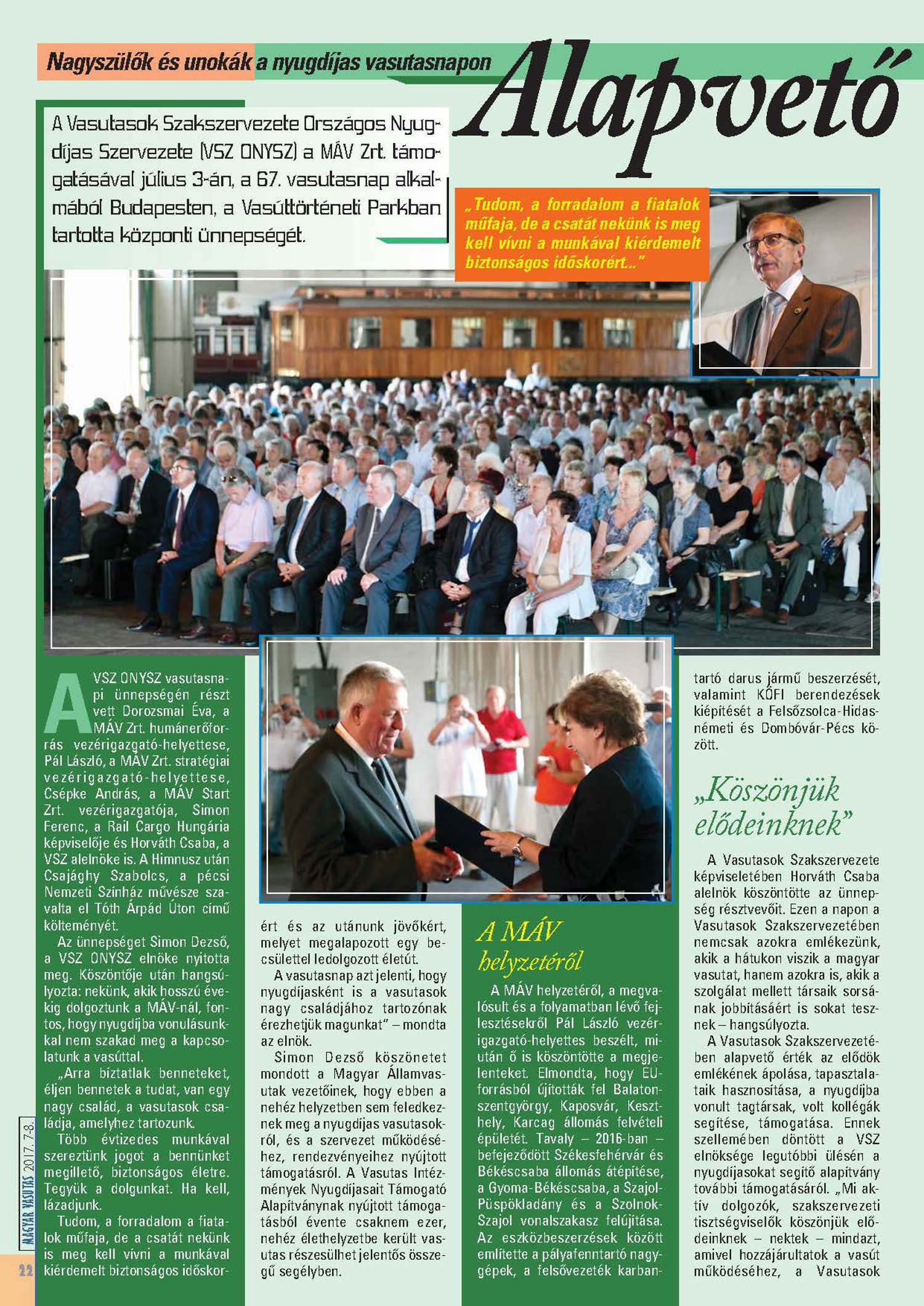 Nagyszülők és unokák a nyugdíjas vasutasnapon

Alapvető

A Vasutasok Szakszervezete Országos Nyugdíjas Szervezete (VSZ ONYSZ) a MÁV Zrt. támogatásával július 3-án, a 67. vasutasnap alkalmából Budapesten, a Vasúttörténeti Parkban tartotta központi ünnepségét.

„Tudom, a forradalom a fiatalok műfaja, de a csatát nekünk is meg kell vívni a munkával kiérdemelt biztonságos időskorért..."

A VSZ ONYSZ vasutasnapi ünnepségén részt vett Dorozsmai Éva, a MÁV Zrt. humánerőforrás vezérigazgató-helyettese, Pál László, a MÁV Zrt. stratégiai vezérigazgató-helyettese, Csépke András, a MÁV Start Zrt. vezérigazgatója, Simon Ferenc, a Rail Cargo Hungária képviselője és Horváth Csaba, a VSZ alelnöke is. A Himnusz után Csajághy Szabolcs, a pécsi Nemzeti Színház művésze szavalta el Tóth Árpád Úton című költeményét.

Az ünnepséget Simon Dezső, a VSZ ONYSZ elnöke nyitotta meg. Köszöntője után hangsúlyozta: nekünk, akik hosszú évekig dolgoztunk a MÁV-nál, fontos, hogy nyugdíjba vonulásunkkal nem szakad meg a kapcsolatunk a vasúttal.

„Arra biztatlak benneteket, éljen bennetek a tudat, van egy nagy család, a vasutasok családja, amelyhez tartozunk.

Több évtizedes munkával szereztünk jogot a bennünket megillető, biztonságos életre. Tegyük a dolgunkat. Ha kell, lázadjunk.

Tudom, a forradalom a fiatalok műfaja, de a csatát nekünk is meg kell vívni a munkával kiérdemelt biztonságos időskorért és az utánunk jövőkért, melyet megalapozott egy becsülettel ledolgozott életút.

A vasutasnap azt jelenti, hogy nyugdíjasként is a vasutasok nagy családjához tartozónak érezhetjük magunkat" – mondta az elnök.

Simon Dezső köszönetet mondott a Magyar Államvasutak vezetőinek, hogy ebben a nehéz helyzetben sem feledkeznek meg a nyugdíjas vasutasokról, és a szervezet működéséhez, rendezvényeihez nyújtott támogatásról. A Vasutas Intézmények Nyugdíjasait Támogató Alapítványnak nyújtott támogatásból évente csaknem ezer, nehéz élethelyzetbe került vasutas részesülhet jelentős összegű segélyben.

A MÁV helyzetéről

A MÁV helyzetéről, a megvalósult és a folyamatban lévő fejlesztésekről Pál László vezérigazgató-helyettes beszélt, miután ő is köszöntötte a megjelenteket. Elmondta, hogy EU-forrásból újították fel Balatonszentgyörgy, Kaposvár, Keszthely, Karcag állomás felvételi épületét. Tavaly – 2016-ban – befejeződött Székesfehérvár és Békéscsaba állomás átépítése, a Gyoma-Békéscsaba, a Szajol-Püspökladány és a Szolnok-Szajol vonalszakasz felújítása. Az eszközbeszerzések között említette a pályafenntartó nagygépek, a felsővezeték karbantartó darus jármű beszerzését, valamint KÖFI berendezések kiépítését a Felsőzsolca-Hidasnémeti és Dombóvár-Pécs között.

„Köszönjük elődeinknek"

A Vasutasok Szakszervezete képviseletében Horváth Csaba alelnök köszöntötte az ünnepség résztvevőit. Ezen a napon a Vasutasok Szakszervezetében nemcsak azokra emlékezünk, akik a hátukon viszik a magyar vasutat, hanem azokra is, akik a szolgálat mellett társaik sorsának jobbításáért is sokat tesznek – hangsúlyozta.

A Vasutasok Szakszervezetében alapvető érték az elődök emlékének ápolása, tapasztalataik hasznosítása, a nyugdíjba vonult tagtársak, volt kollégák segítése, támogatása. Ennek szellemében döntött a VSZ elnöksége legutóbbi ülésén a nyugdíjasokat segítő alapítvány további támogatásáról. „Mi aktív dolgozók, szakszervezeti tisztségviselők köszönjük elődeinknek – nektek – mindazt, amivel hozzájárultatok a vasút működéséhez, a Vasutasok

MAGYAR VASUTAS 2017. 7-8.

22